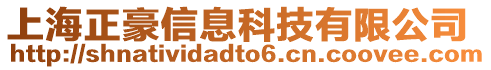 上海正豪信息科技有限公司
http://shnatividadto6.cn.coovee.com